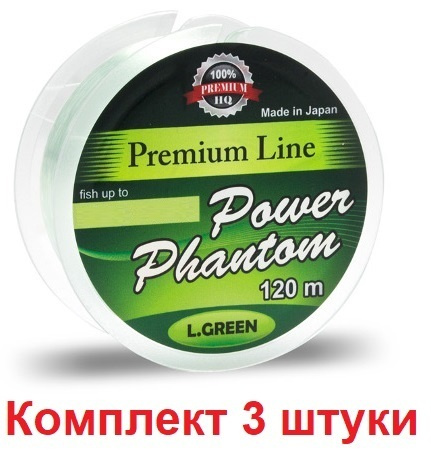 100%
PREMIUM
HQ

Made in Japan

Premium Line

fish up to

Power
Phantom
120 m

L.GREEN

Комплект 3 штуки